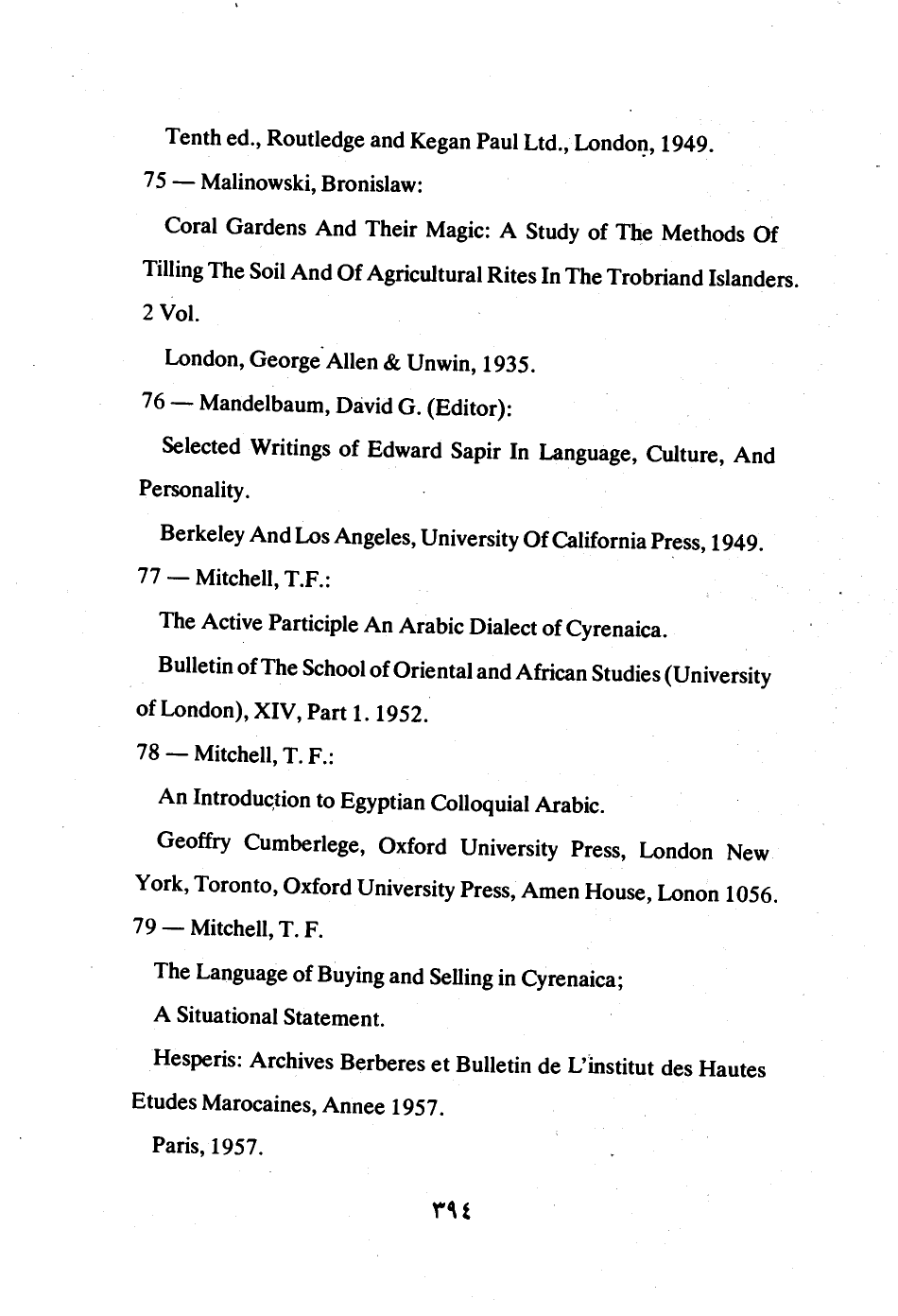 Tenth ed., Routledge and Kegan Paul Ltd., London, 1949.

75 — Malinowski, Bronislaw:

Coral Gardens And Their Magic: A Study of The Methods Of Tilling The Soil And Of Agricultural Rites In The Trobriand Islanders. 2 Vol.

London, George Allen & Unwin, 1935.

76 — Mandelbaum, David G. (Editor):

Selected Writings of Edward Sapir In Language, Culture, And Personality.

Berkeley And Los Angeles, University Of California Press, 1949.

77 — Mitchell, T.F.:

The Active Participle An Arabic Dialect of Cyrenaica.

Bulletin of The School of Oriental and African Studies (University of London), XIV, Part 1. 1952.

78 — Mitchell, T. F.:

An Introduction to Egyptian Colloquial Arabic.

Geoffry Cumberlege, Oxford University Press, London New York, Toronto, Oxford University Press, Amen House, Lonon 1056.

79 — Mitchell, T. F.

The Language of Buying and Selling in Cyrenaica;

A Situational Statement.

Hesperis: Archives Berberes et Bulletin de L'institut des Hautes Etudes Marocaines, Annee 1957.

Paris, 1957.

٣٩٤